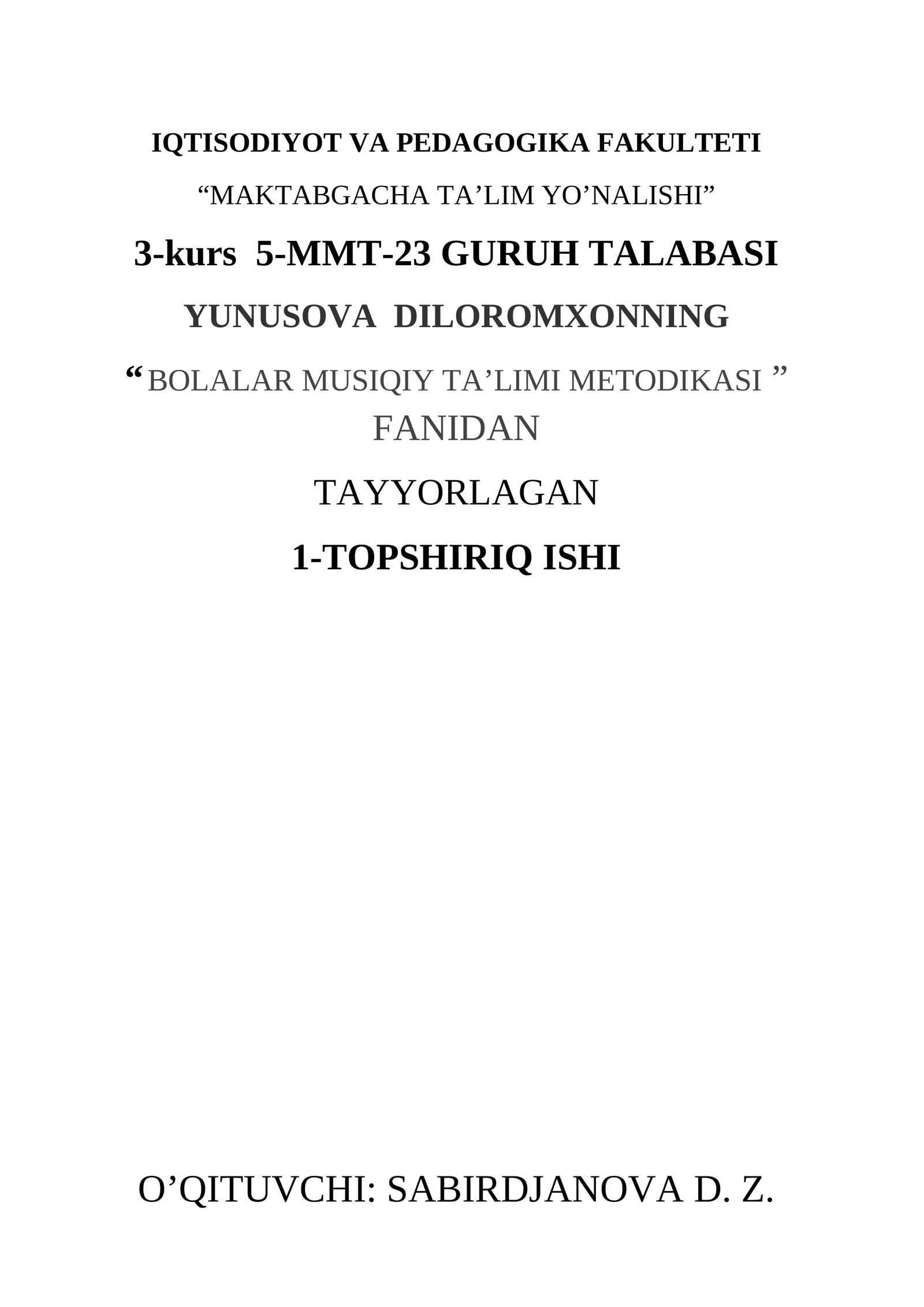 IQTISODIYOT VA PEDAGOGIKA FAKULTETI

“MAKTABGACHA TA’LIM YO’NALISHI”

3-kurs 5-MMT-23 GURUH TALABASI

YUNUSOVA DILOROMXONNING

“BOLALAR MUSIQIY TA’LIMI METODIKASI ” FANIDAN

TAYYORLAGAN

1-TOPSHIRIQ ISHI

O’QITUVCHI: SABIRDJANOVA D. Z.